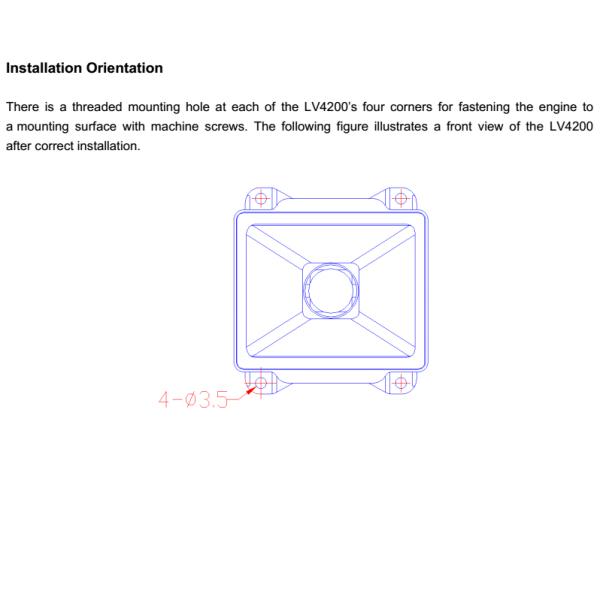 Installation Orientation

There is a threaded mounting hole at each of the LV4200's four corners for fastening the engine to a mounting surface with machine screws. The following figure illustrates a front view of the LV4200 after correct installation.

4-Ø3.5